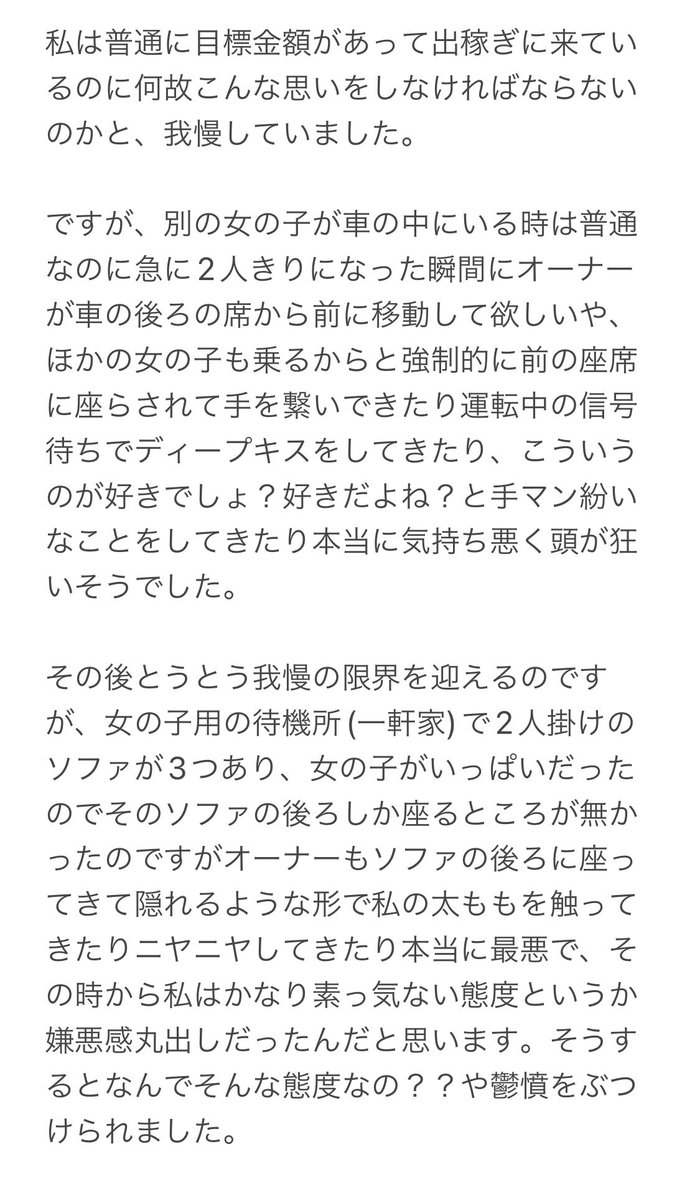 私は普通に目標金額があって出稼ぎに来ているのに何故こんな思いをしなければならないのかと、我慢していました。

ですが、別の女の子が車の中にいる時は普通なのに急に２人きりになった瞬間にオーナーが車の後ろの席から前に移動して欲しいや、ほかの女の子も乗るからと強制的に前の座席に座らされて手を繋いできたり運転中の信号待ちでディープキスをしてきたり、こういうのが好きでしょ？好きだよね？と手マン紛いなことをしてきたり本当に気持ち悪く頭が狂いそうでした。

その後とうとう我慢の限界を迎えるのですが、女の子用の待機所 (一軒家) で２人掛けのソファが３つあり、女の子がいっぱいだったのでそのソファの後ろしか座るところが無かったのですがオーナーもソファの後ろに座ってきて隠れるような形で私の太ももを触ってきたりニヤニヤしてきたり本当に最悪で、その時から私はかなり素っ気ない態度というか嫌悪感丸出しだったんだと思います。そうするとなんでそんな態度なの？？や鬱憤をぶつけられました。